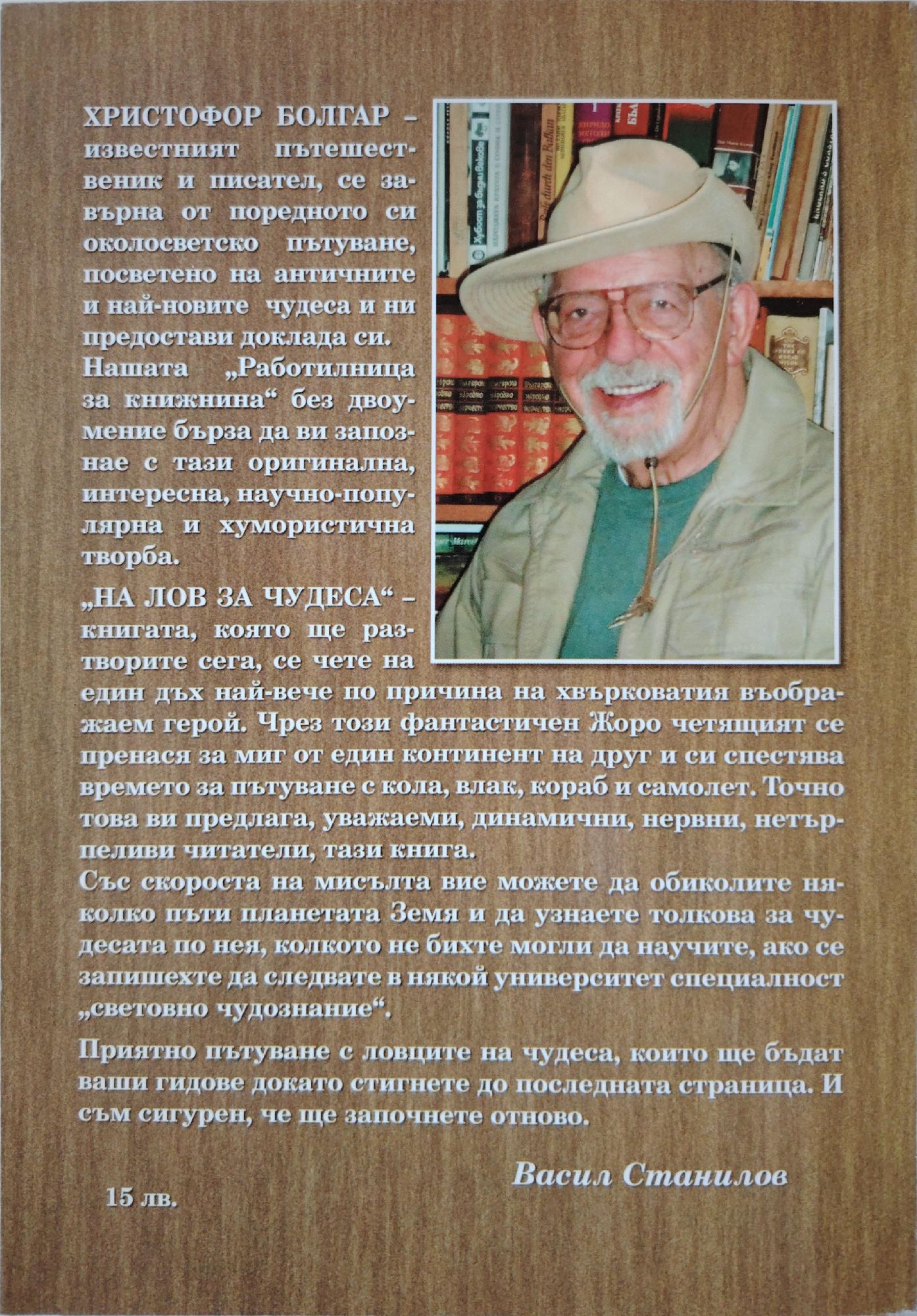 ХРИСТОФОР БОЛГАР – известният пътешественик и писател, се завърна от поредното си околосветско пътуване, посветено на античните и най-новите чудеса и ни предостави доклада си. Нашата „Работилница за книжнина“ без двоумение бърза да ви запознае с тази оригинална, интересна, научно-популярна и хумористична творба.

„НА ЛОВ ЗА ЧУДЕСА“ – книгата, която ще разтворите сега, се чете на един дъх най-вече по причина на хвърковатия въображаем герой. Чрез този фантастичен Жоро четящият се пренася за миг от един континент на друг и си спестява времето за пътуване с кола, влак, кораб и самолет. Точно това ви предлага, уважаеми, динамични, нервни, нетърпеливи читатели, тази книга.
Със скороста на мисълта вие можете да обиколите няколко пъти планетата Земя и да узнаете толкова за чудесата по нея, колкото не бихте могли да научите, ако се запишехте да следвате в някой университет специалност „световно чудознание“.

Приятно пътуване с ловците на чудеса, които ще бъдат ваши гидове докато стигнете до последната страница. И съм сигурен, че ще започнете отново.

Васил Станилов

15 лв.